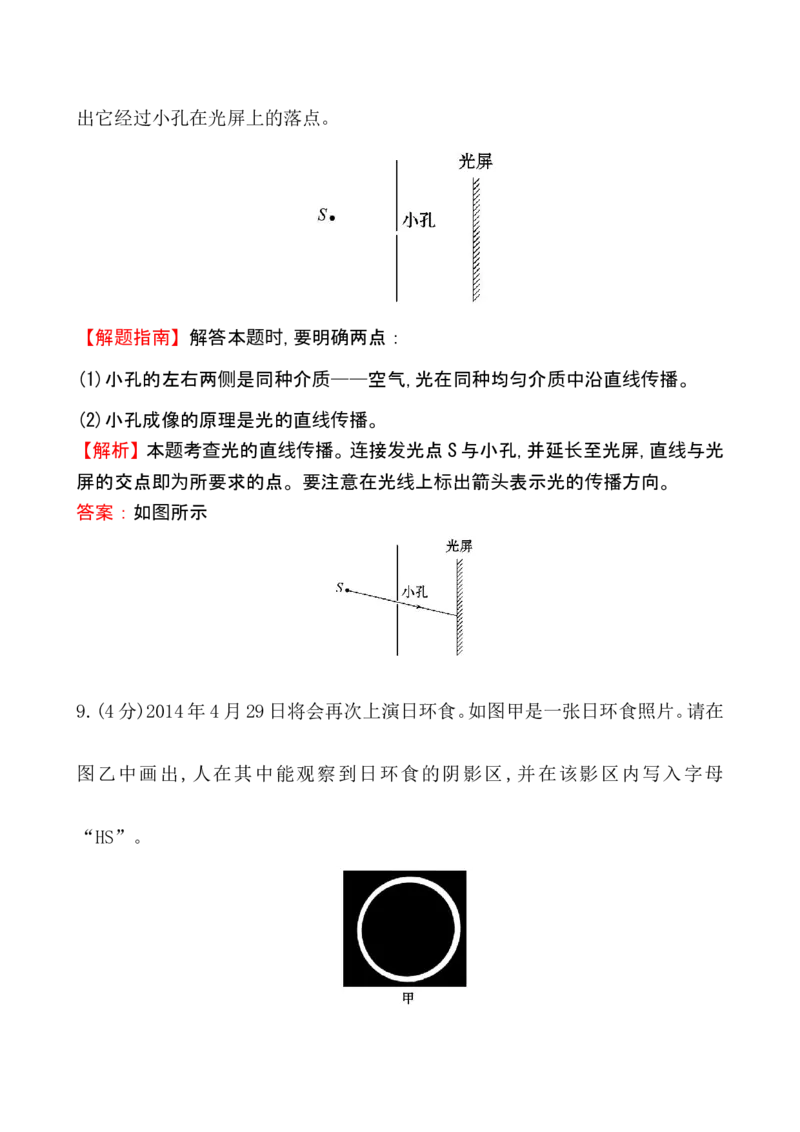 出它经过小孔在光屏上的落点。

光屏

S

小孔

【解题指南】解答本题时,要明确两点:

(1)小孔的左右两侧是同种介质——空气,光在同种均匀介质中沿直线传播。

(2)小孔成像的原理是光的直线传播。

【解析】本题考查光的直线传播。连接发光点S与小孔,并延长至光屏,直线与光屏的交点即为所要求的点。要注意在光线上标出箭头表示光的传播方向。

答案:如图所示

光屏

S

小孔

9.(4分)2014年4月29日将会再次上演日环食。如图甲是一张日环食照片。请在图乙中画出,人在其中能观察到日环食的阴影区,并在该影区内写入字母“HS”。

甲